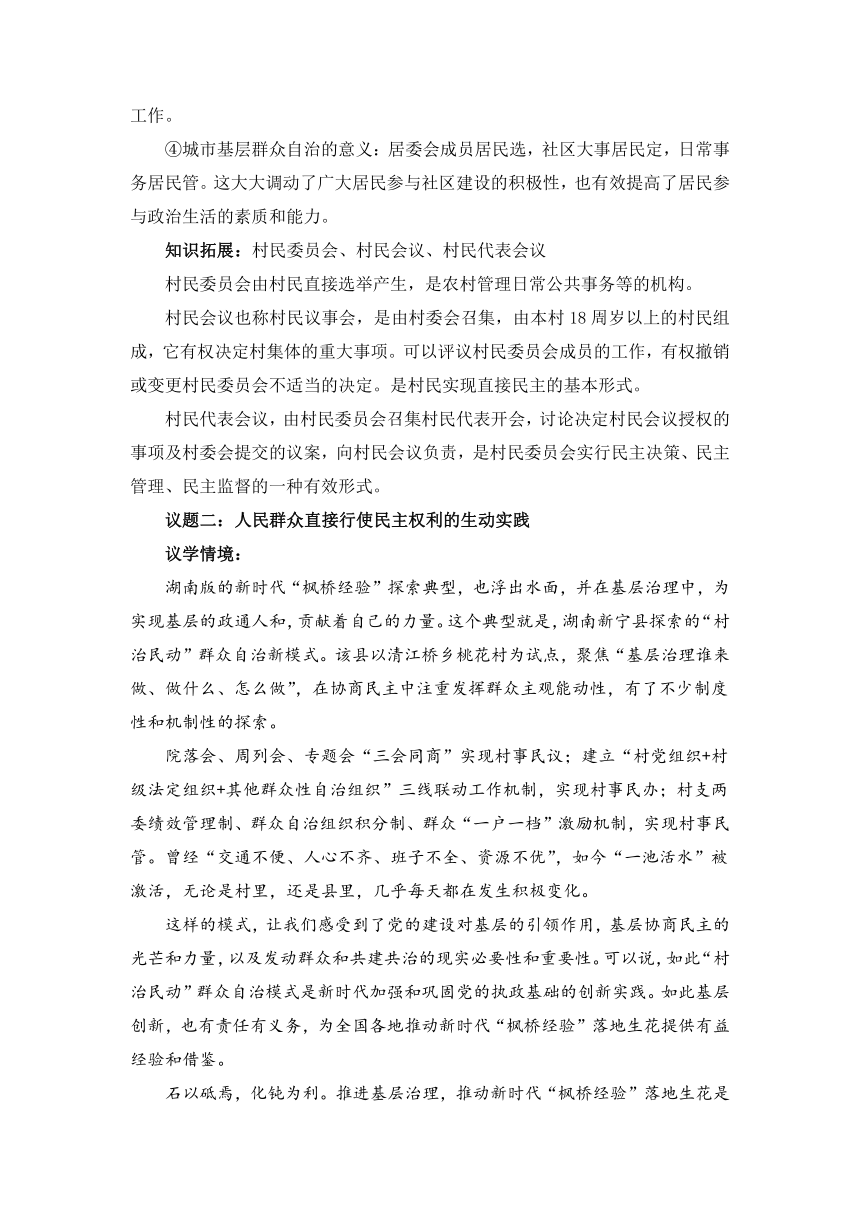 工作。

④城市基层群众自治的意义：居委会成员居民选，社区大事居民定，日常事务居民管。这大大调动了广大居民参与社区建设的积极性，也有效提高了居民参与政治生活的素质和能力。

知识拓展：村民委员会、村民会议、村民代表会议

村民委员会由村民直接选举产生，是农村管理日常公共事务等的机构。

村民会议也称村民议事会，是由村委会召集，由本村 18 周岁以上的村民组成，它有权决定村集体的重大事项。可以评议村民委员会成员的工作，有权撤销或变更村民委员会不适当的决定。是村民实现直接民主的基本形式。

村民代表会议，由村民委员会召集村民代表开会，讨论决定村民会议授权的事项及村委会提交的议案，向村民会议负责，是村民委员会实行民主决策、民主管理、民主监督的一种有效形式。

议题二：人民群众直接行使民主权利的生动实践

议学情境：

湖南版的新时代“枫桥经验”探索典型，也浮出水面，并在基层治理中，为实现基层的政通人和，贡献着自己的力量。这个典型就是，湖南新宁县探索的“村治民动”群众自治新模式。该县以清江桥乡桃花村为试点，聚焦“基层治理谁来做、做什么、怎么做”，在协商民主中注重发挥群众主观能动性，有了不少制度性和机制性的探索。

院落会、周列会、专题会“三会同商”实现村事民议；建立“村党组织+村级法定组织+其他群众性自治组织”三线联动工作机制，实现村事民办；村支两委绩效管理制、群众自治组织积分制、群众“一户一档”激励机制，实现村事民管。曾经“交通不便、人心不齐、班子不全、资源不优”，如今“一池活水”被激活，无论是村里，还是县里，几乎每天都在发生积极变化。

这样的模式，让我们感受到了党的建设对基层的引领作用，基层协商民主的光芒和力量，以及发动群众和共建共治的现实必要性和重要性。可以说，如此“村治民动”群众自治模式是新时代加强和巩固党的执政基础的创新实践。如此基层创新，也有责任有义务，为全国各地推动新时代“枫桥经验”落地生花提供有益经验和借鉴。

石以砥焉，化钝为利。推进基层治理，推动新时代“枫桥经验”落地生花是